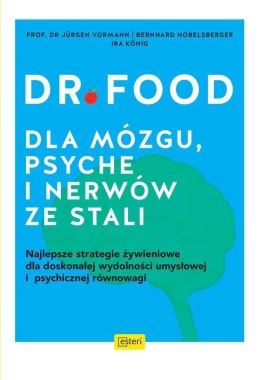 PROF. DR JÜRGEN VORMANN | BERNHARD HOBELSBERGER
IRA KÖNIG

DR. FOOD

DLA MÓZGU, PSYCHE I NERWÓW ZE STALI

Najlepsze strategie żywieniowe dla doskonałej wydolności umysłowej i psychicznej równowagi

esteri